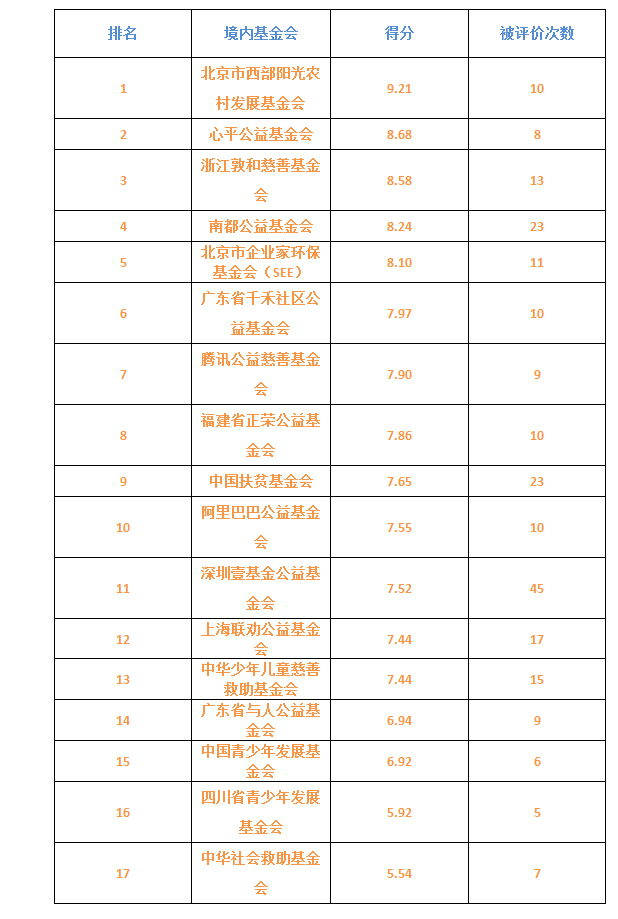 | 排名 | 境内基金会 | 得分 | 被评价次数 |
|---|---|---|---|
| 1 | 北京市西部阳光农村发展基金会 | 9.21 | 10 |
| 2 | 心平公益基金会 | 8.68 | 8 |
| 3 | 浙江敦和慈善基金会 | 8.58 | 13 |
| 4 | 南都公益基金会 | 8.24 | 23 |
| 5 | 北京市企业家环保基金会（SEE） | 8.10 | 11 |
| 6 | 广东省千禾社区公益基金会 | 7.97 | 10 |
| 7 | 腾讯公益慈善基金会 | 7.90 | 9 |
| 8 | 福建省正荣公益基金会 | 7.86 | 10 |
| 9 | 中国扶贫基金会 | 7.65 | 23 |
| 10 | 阿里巴巴公益基金会 | 7.55 | 10 |
| 11 | 深圳壹基金公益基金会 | 7.52 | 45 |
| 12 | 上海联劝公益基金会 | 7.44 | 17 |
| 13 | 中华少年儿童慈善救助基金会 | 7.44 | 15 |
| 14 | 广东省与人公益基金会 | 6.94 | 9 |
| 15 | 中国青少年发展基金会 | 6.92 | 6 |
| 16 | 四川省青少年发展基金会 | 5.92 | 5 |
| 17 | 中华社会救助基金会 | 5.54 | 7 |